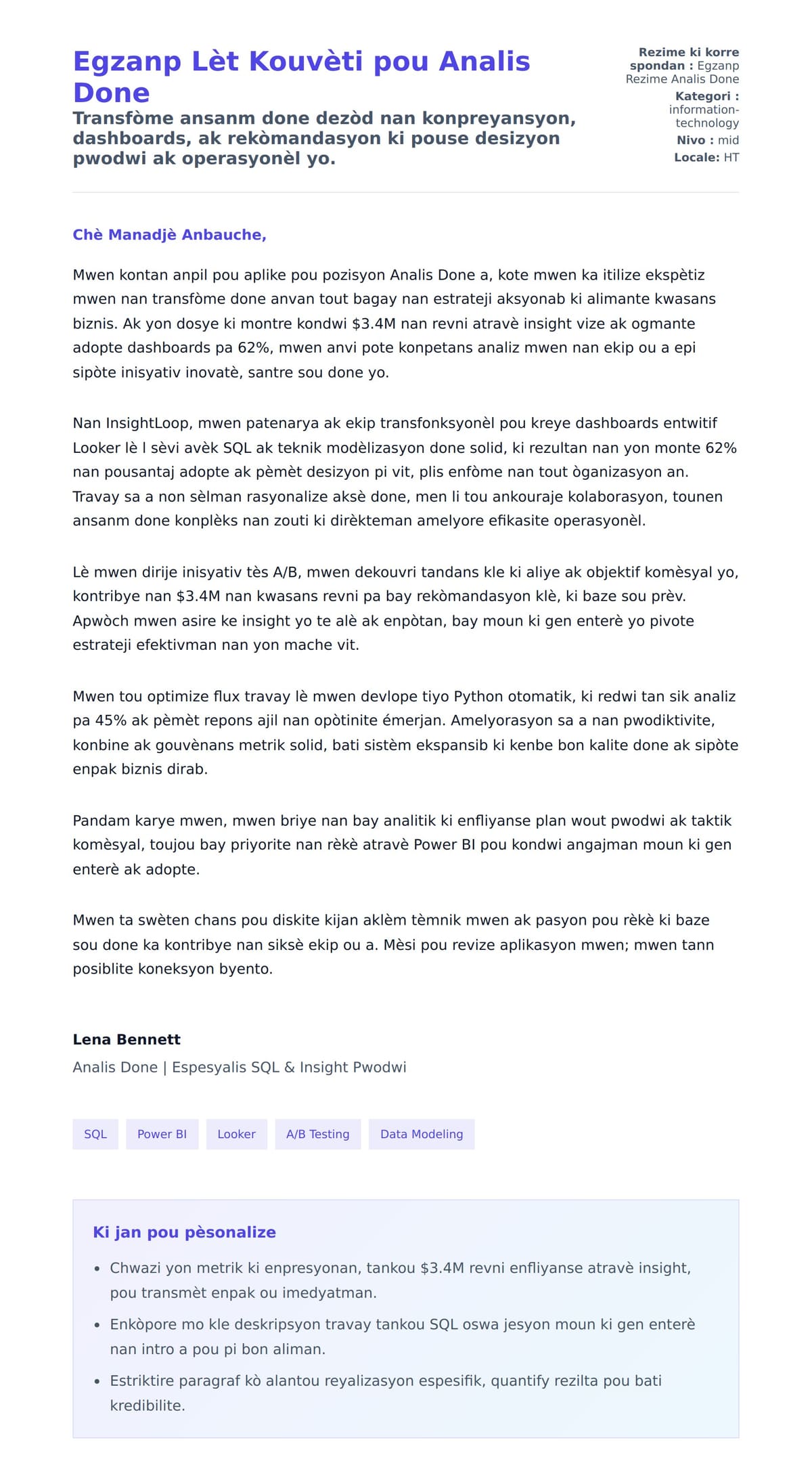 Egzanp Lèt Kouvèti pou Analis Done

Transfòme ansanm done dezòd nan konpreyansyon, dashboards, ak rekòmandasyon ki pouse desizyon pwodwi ak operasyonèl yo.

Rezime ki korrespondan : Egzanp Rezime Analis Done
Kategori : information-technology
Nivo : mid
Locale: HT

Chè Manadjè Anbauche,

Mwen kontan anpil pou aplike pou pozisyon Analis Done a, kote mwen ka itilize ekspètiz mwen nan transfòme done anvan tout bagay nan estrateji aksyonab ki alimante kwasans biznis. Ak yon dosye ki montre kondwi \$3.4M nan revni atravè insight vize ak ogmante adopte dashboards pa 62%, mwen anvi pote konpetans analiz mwen nan ekip ou a epi sipòte inisyativ inovatè, santre sou done yo.

Nan InsightLoop, mwen patenarya ak ekip transfonksyonèl pou kreye dashboards entwitif Looker lè l sèvi avèk SQL ak teknik modèlizasyon done solid, ki rezultan nan yon monte 62% nan pousantaj adopte ak pèmèt desizyon pi vit, plis enfòme nan tout òganizasyon an. Travay sa a non sèlman rasyonalize aksè done, men li tou ankouraje kolaborasyon, tounen ansanm done konplèks nan zouti ki dirèkteman amelyore efikasite operasyonèl.

Lè mwen dirije inisyativ tès A/B, mwen dekouvri tandans kle ki aliye ak objektif komèsyal yo, kontribye nan \$3.4M nan kwasans revni pa bay rekòmandasyon klè, ki baze sou prèv. Apwòch mwen asire ke insight yo te alè ak enpòtan, bay moun ki gen enterè yo pivote estrateji efektivman nan yon mache vit.

Mwen tou optimize flux travay lè mwen devlope tiyo Python otomatik, ki redwi tan sik analiz pa 45% ak pèmèt repons ajil nan opòtinite émerjan. Amelyorasyon sa a nan pwodiktivite, konbine ak gouvènans metrik solid, bati sistèm ekspansib ki kenbe bon kalite done ak sipòte enpak biznis dirab.

Pandam karye mwen, mwen briye nan bay analitik ki enfliyanse plan wout pwodwi ak taktik komèsyal, toujou bay priyorite nan rèkè atravè Power BI pou kondwi angajman moun ki gen enterè ak adopte.

Mwen ta swèten chans pou diskite kijan aklèm tèmnik mwen ak pasyon pou rèkè ki baze sou done ka kontribye nan siksè ekip ou a. Mèsi pou revize aplikasyon mwen; mwen tann posiblite koneksyon byento.

Lena Bennett
Analis Done | Espesyalis SQL & Insight Pwodwi

SQL Power BI Looker A/B Testing Data Modeling

Ki jan pou pèsonalize

- Chwazi yon metrik ki enpresyonan, tankou \$3.4M revni enfliyanse atravè insight, pou transmèt enpak ou imedyatman.
- Enkòpore mo kle deskripsyon travay tankou SQL oswa jesyon moun ki gen enterè nan intro a pou pi bon aliman.
- Estriktire paragraf kò alantou reyalizasyon espesifik, quantify rezilta pou bati kredibilite.